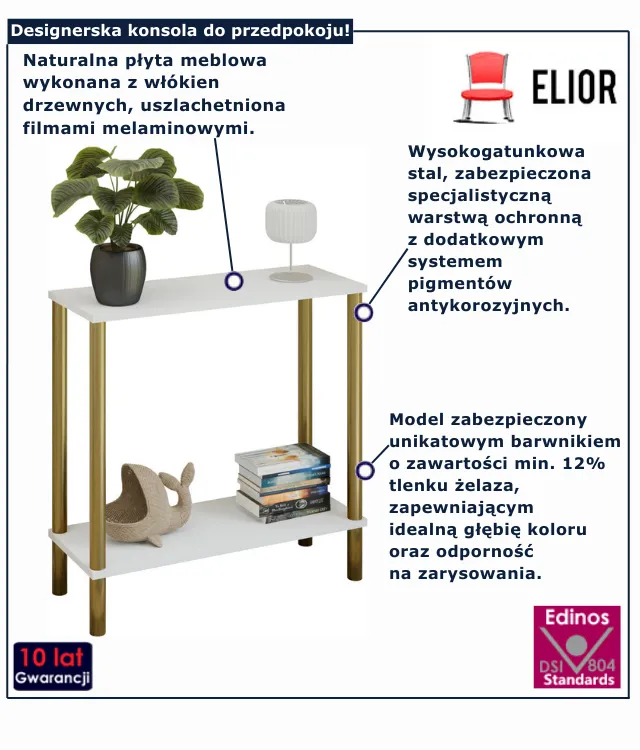 Designerska konsola do przedpokoju!

Naturalna płyta meblowa wykonana z włókien drzewnych, uszlachetniona filmami melaminowymi.

ELIOR

Wysokogatunkowa stal, zabezpieczona specjalistyczną warstwą ochronną z dodatkowym systemem pigmentów antykorozyjnych.

Model zabezpieczony unikatowym barwnikiem o zawartości min. 12% tlenku żelaza, zapewniającym idealną głębię koloru oraz odporność na zarysowania.

10 lat Gwarancji

Edinos DSI 804 Standards